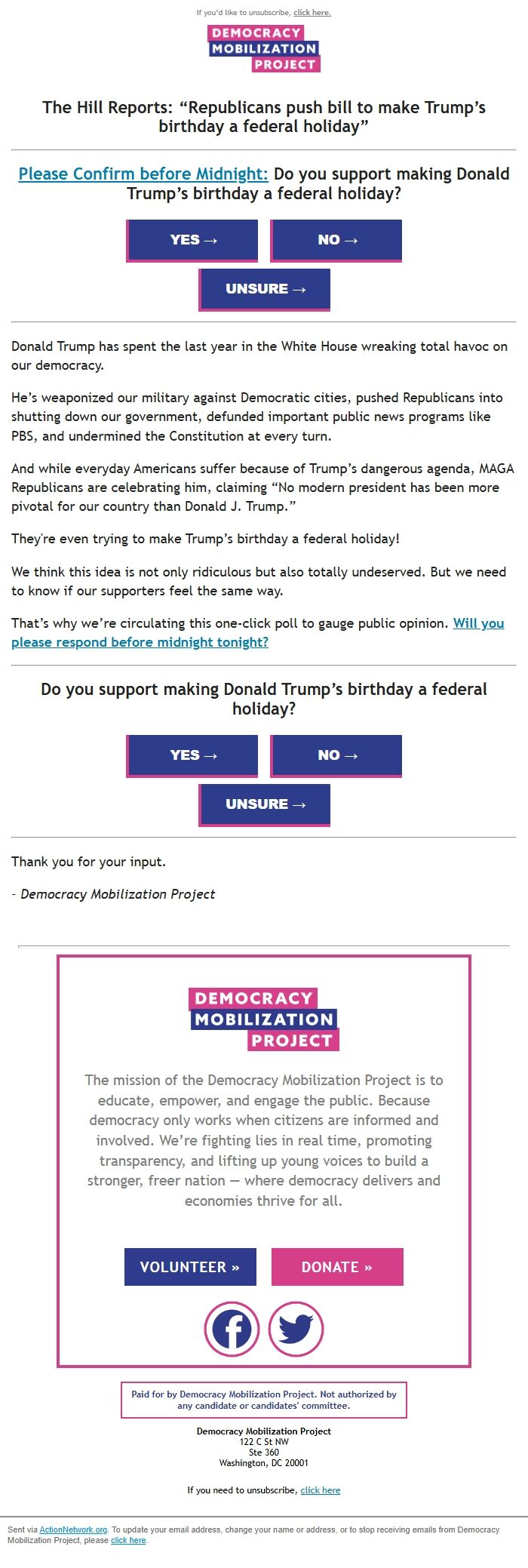 If you'd like to unsubscribe, click here.

DEMOCRACY MOBILIZATION PROJECT

The Hill Reports: “Republicans push bill to make Trump’s birthday a federal holiday”

Please Confirm before Midnight: Do you support making Donald Trump’s birthday a federal holiday?

YES →

NO →

UNSURE →

Donald Trump has spent the last year in the White House wreaking total havoc on our democracy.

He’s weaponized our military against Democratic cities, pushed Republicans into shutting down our government, defunded important public news programs like PBS, and undermined the Constitution at every turn.

And while everyday Americans suffer because of Trump’s dangerous agenda, MAGA Republicans are celebrating him, claiming “No modern president has been more pivotal for our country than Donald J. Trump.”

They're even trying to make Trump’s birthday a federal holiday!

We think this idea is not only ridiculous but also totally undeserved. But we need to know if our supporters feel the same way.

That’s why we’re circulating this one-click poll to gauge public opinion. Will you please respond before midnight tonight?

Do you support making Donald Trump’s birthday a federal holiday?

YES →

NO →

UNSURE →

Thank you for your input.

- Democracy Mobilization Project

DEMOCRACY MOBILIZATION PROJECT

The mission of the Democracy Mobilization Project is to educate, empower, and engage the public. Because democracy only works when citizens are informed and involved. We’re fighting lies in real time, promoting transparency, and lifting up young voices to build a stronger, freer nation — where democracy delivers and economies thrive for all.

VOLUNTEER »

DONATE »

Paid for by Democracy Mobilization Project. Not authorized by any candidate or candidates' committee.

Democracy Mobilization Project
122 C St NW
Ste 360
Washington, DC 20001

If you need to unsubscribe, click here

Sent via ActionNetwork.org. To update your email address, change your name or address, or to stop receiving emails from Democracy Mobilization Project, please click here.